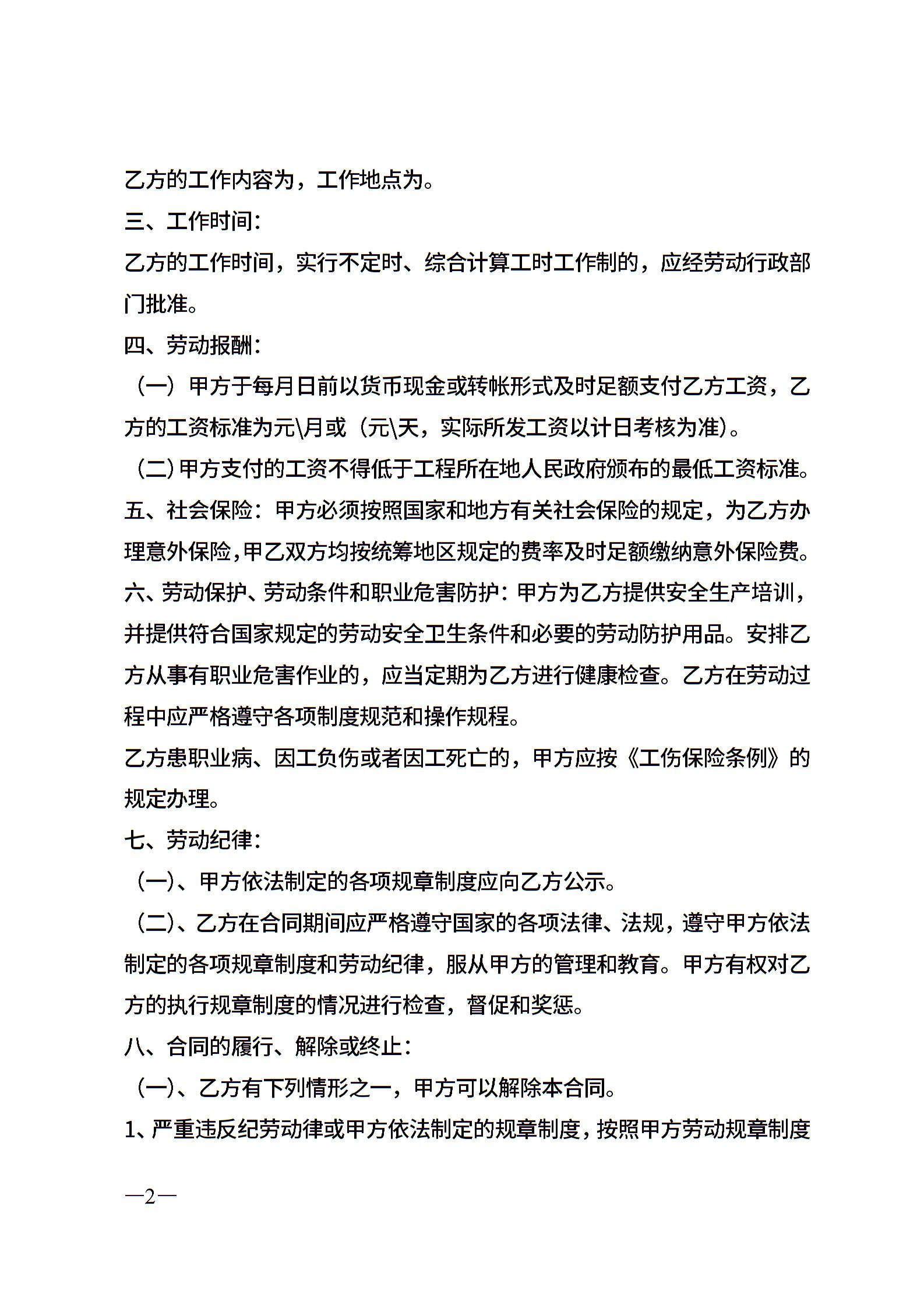 乙方的工作内容为，工作地点为。

三、工作时间：

乙方的工作时间，实行不定时、综合计算工时工作制的，应经劳动行政部门批准。

四、劳动报酬：

（一）甲方于每月日前以货币现金或转帐形式及时足额支付乙方工资，乙方的工资标准为元\月或（元\天，实际所发工资以计日考核为准）。

（二）甲方支付的工资不得低于工程所在地人民政府颁布的最低工资标准。

五、社会保险：甲方必须按照国家和地方有关社会保险的规定，为乙方办理意外保险，甲乙双方均按统筹地区规定的费率及时足额缴纳意外保险费。

六、劳动保护、劳动条件和职业危害防护：甲方为乙方提供安全生产培训，并提供符合国家规定的劳动安全卫生条件和必要的劳动防护用品。安排乙方从事有职业危害作业的，应当定期为乙方进行健康检查。乙方在劳动过程中应严格遵守各项制度规范和操作规程。

乙方患职业病、因工负伤或者因工死亡的，甲方应按《工伤保险条例》的规定办理。

七、劳动纪律：

（一）、甲方依法制定的各项规章制度应向乙方公示。

（二）、乙方在合同期间应严格遵守国家的各项法律、法规，遵守甲方依法制定的各项规章制度和劳动纪律，服从甲方的管理和教育。甲方有权对乙方的执行规章制度的情况进行检查，督促和奖惩。

八、合同的履行、解除或终止：

（一）、乙方有下列情形之一，甲方可以解除本合同。

1、严重违反纪劳动律或甲方依法制定的规章制度，按照甲方劳动规章制度

—2—